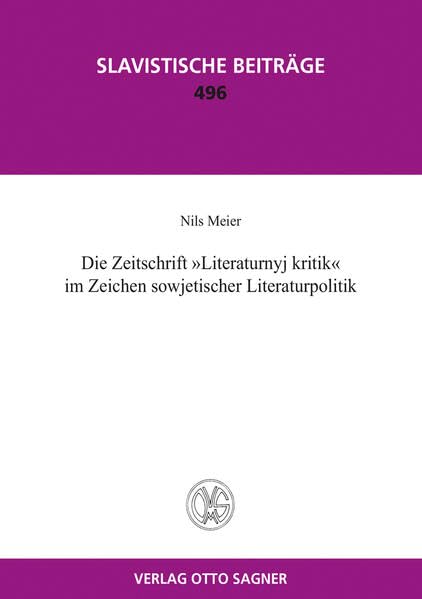 SLAVISTISCHE BEITRÄGE
496

Nils Meier

Die Zeitschrift »Literaturnyj kritik«
im Zeichen sowjetischer Literaturpolitik

VERLAG OTTO SAGNER